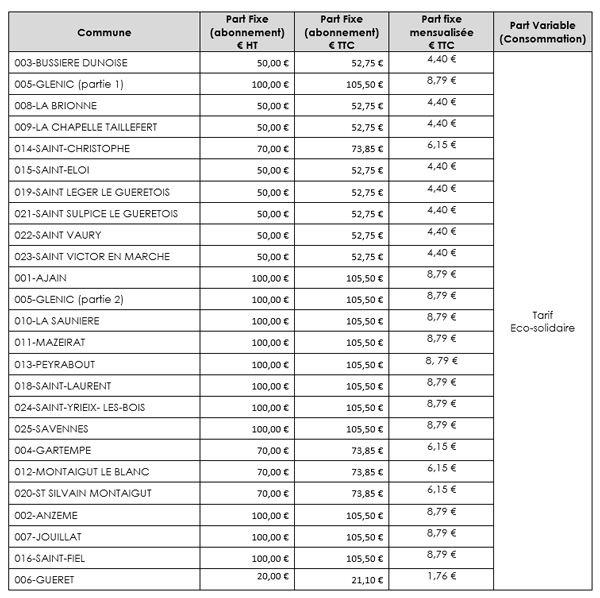 | Commune | Part Fixe (abonnement) € HT | Part Fixe (abonnement) € TTC | Part fixe mensualisée € TTC | Part Variable (Consommation) |
|---|---|---|---|---|
| 003-BUSSIERE DUNOISE | 50,00 € | 52,75 € | 4,40 € | Tarif Eco-solidaire |
| 005-GLENIC (partie 1) | 100,00 € | 105,50 € | 8,79 € | |
| 008-LA BRIONNE | 50,00 € | 52,75 € | 4,40 € | |
| 009-LA CHAPELLE TAILLEFERT | 50,00 € | 52,75 € | 4,40 € | |
| 014-SAINT-CHRISTOPHE | 70,00 € | 73,85 € | 6,15 € | |
| 015-SAINT-ELOI | 50,00 € | 52,75 € | 4,40 € | |
| 019-SAINT LEGER LE GUERETOIS | 50,00 € | 52,75 € | 4,40 € | |
| 021-SAINT SULPICE LE GUERETOIS | 50,00 € | 52,75 € | 4,40 € | |
| 022-SAINT VAURY | 50,00 € | 52,75 € | 4,40 € | |
| 023-SAINT VICTOR EN MARCHE | 50,00 € | 52,75 € | 4,40 € | |
| 001-AJAIN | 100,00 € | 105,50 € | 8,79 € | |
| 005-GLENIC (partie 2) | 100,00 € | 105,50 € | 8,79 € | |
| 010-LA SAUNIERE | 100,00 € | 105,50 € | 8,79 € | |
| 011-MAZEIRAT | 100,00 € | 105,50 € | 8,79 € | |
| 013-PEYRABOUT | 100,00 € | 105,50 € | 8, 79 € | |
| 018-SAINT-LAURENT | 100,00 € | 105,50 € | 8,79 € | |
| 024-SAINT-YRIEIX- LES-BOIS | 100,00 € | 105,50 € | 8,79 € | |
| 025-SAVENNES | 100,00 € | 105,50 € | 8,79 € | |
| 004-GARTEMPE | 70,00 € | 73,85 € | 6,15 € | |
| 012-MONTAIGUT LE BLANC | 70,00 € | 73,85 € | 6,15 € | |
| 020-ST SILVAIN MONTAIGUT | 70,00 € | 73,85 € | 6,15 € | |
| 002-ANZEME | 100,00 € | 105,50 € | 8,79 € | |
| 007-JOUILLAT | 100,00 € | 105,50 € | 8,79 € | |
| 016-SAINT-FIEL | 100,00 € | 105,50 € | 8,79 € | |
| 006-GUERET | 20,00 € | 21,10 € | 1,76 € | |